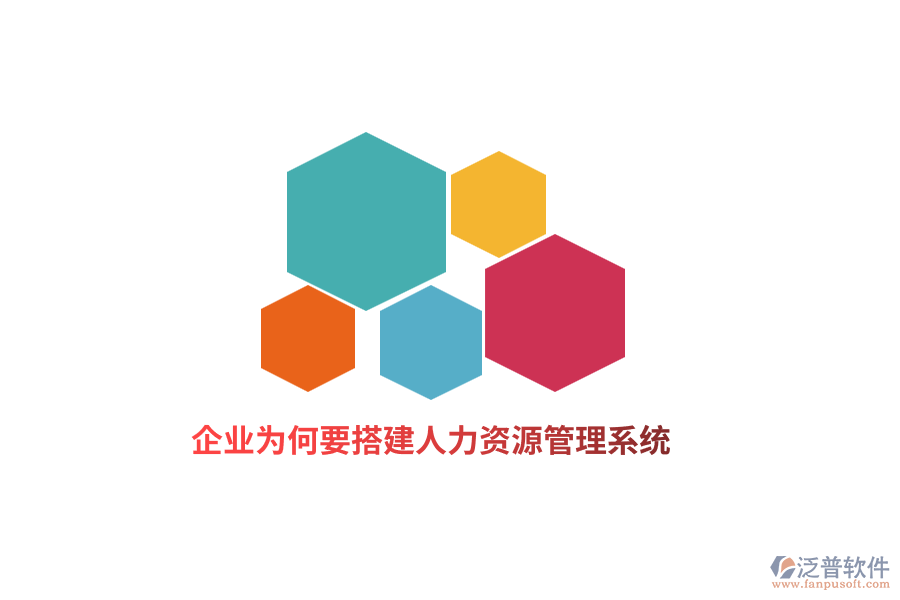 企业为何要搭建人力资源管理系统

泛普软件
www.fanpusoft.com